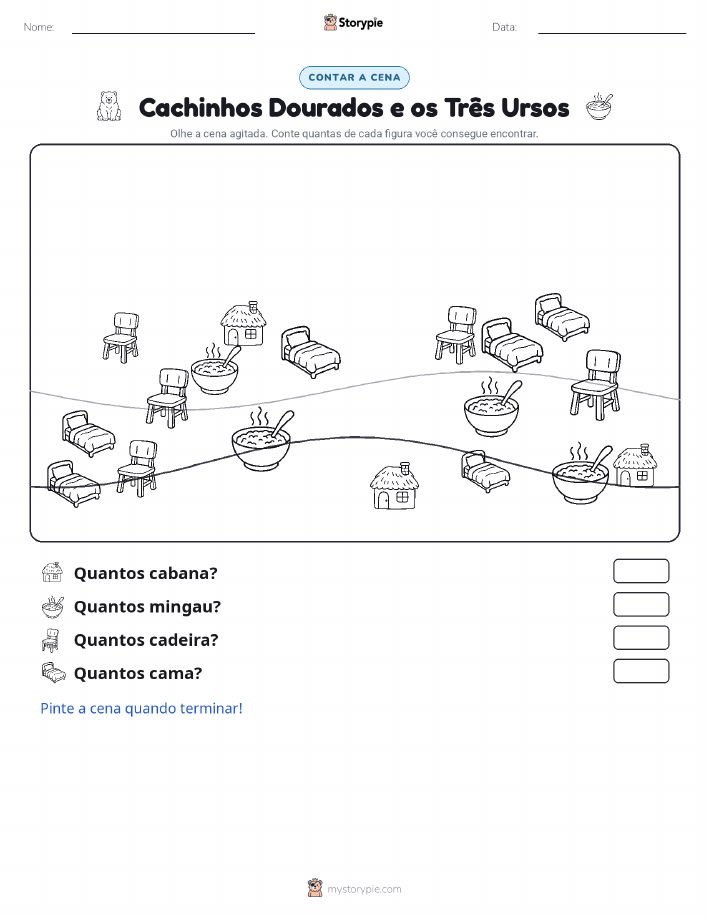 Nome:

Storypie

Data:

CONTAR A CENA

Cachinhos Dourados e os Três Ursos

Olhe a cena agitada. Conte quantas de cada figura você consegue encontrar.

Quantos cabana?

Quantos mingau?

Quantos cadeira?

Quantos cama?

Pinte a cena quando terminar!

mystorypie.com